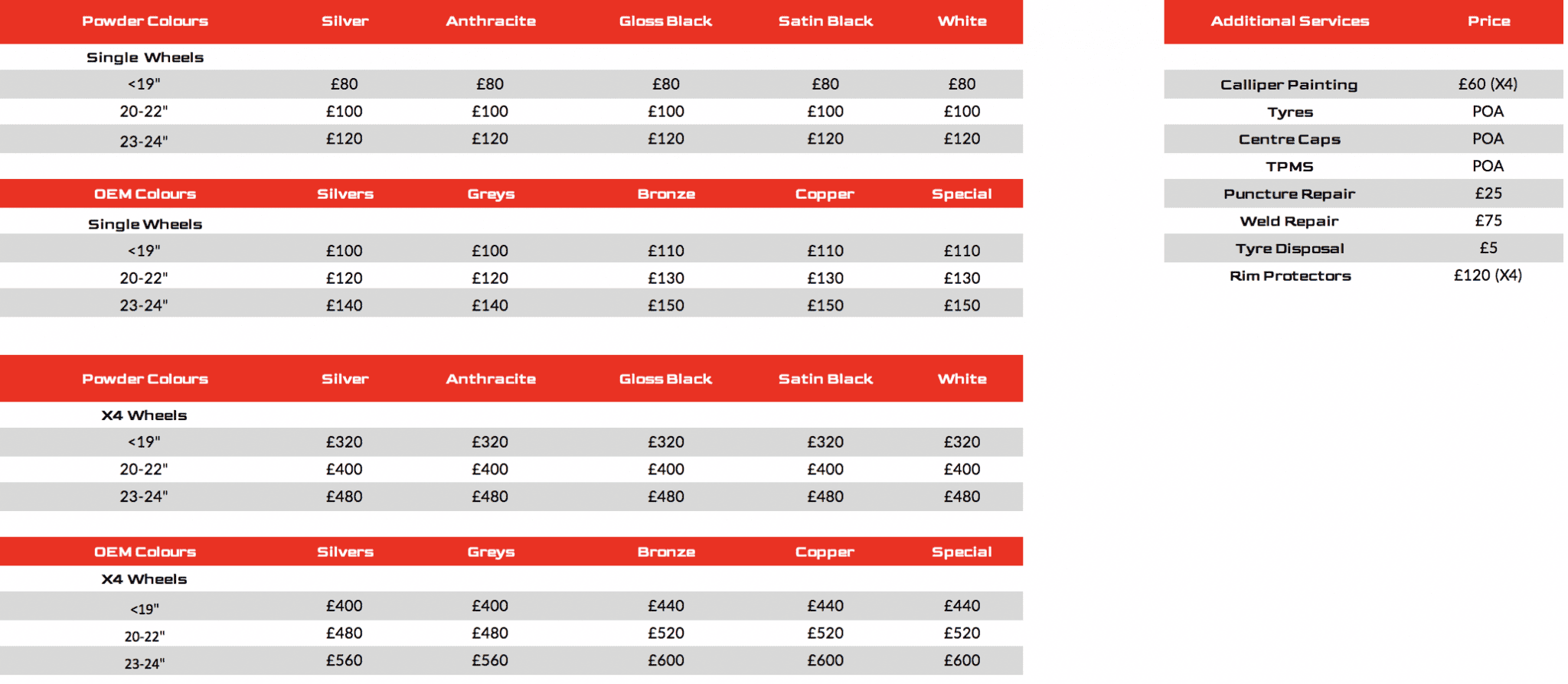 | Powder Colours | Silver | Anthracite | Gloss Black | Satin Black | White |
|---|---|---|---|---|---|
| Single Wheels | | | | | |
| <19" | £80 | £80 | £80 | £80 | £80 |
| 20-22" | £100 | £100 | £100 | £100 | £100 |
| 23-24" | £120 | £120 | £120 | £120 | £120 |

| OEM Colours | Silvers | Greys | Bronze | Copper | Special |
|---|---|---|---|---|---|
| Single Wheels | | | | | |
| <19" | £100 | £100 | £110 | £110 | £110 |
| 20-22" | £120 | £120 | £130 | £130 | £130 |
| 23-24" | £140 | £140 | £150 | £150 | £150 |

| Powder Colours | Silver | Anthracite | Gloss Black | Satin Black | White |
|---|---|---|---|---|---|
| X4 Wheels | | | | | |
| <19" | £320 | £320 | £320 | £320 | £320 |
| 20-22" | £400 | £400 | £400 | £400 | £400 |
| 23-24" | £480 | £480 | £480 | £480 | £480 |

| OEM Colours | Silvers | Greys | Bronze | Copper | Special |
|---|---|---|---|---|---|
| X4 Wheels | | | | | |
| <19" | £400 | £400 | £440 | £440 | £440 |
| 20-22" | £480 | £480 | £520 | £520 | £520 |
| 23-24" | £560 | £560 | £600 | £600 | £600 |

| Additional Services | Price |
|---|---|
| Calliper Painting | £60 (X4) |
| Tyres | POA |
| Centre Caps | POA |
| TPMS | POA |
| Puncture Repair | £25 |
| Weld Repair | £75 |
| Tyre Disposal | £5 |
| Rim Protectors | £120 (X4) |